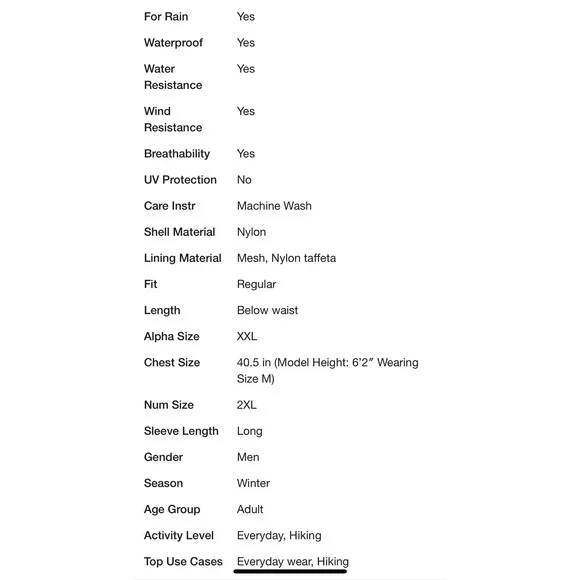 | | |
|---|---|
| For Rain | Yes |
| Waterproof | Yes |
| Water Resistance | Yes |
| Wind Resistance | Yes |
| Breathability | Yes |
| UV Protection | No |
| Care Instr | Machine Wash |
| Shell Material | Nylon |
| Lining Material | Mesh, Nylon taffeta |
| Fit | Regular |
| Length | Below waist |
| Alpha Size | XXL |
| Chest Size | 40.5 in (Model Height: 6'2" Wearing Size M) |
| Num Size | 2XL |
| Sleeve Length | Long |
| Gender | Men |
| Season | Winter |
| Age Group | Adult |
| Activity Level | Everyday, Hiking |
| Top Use Cases | Everyday wear, Hiking |